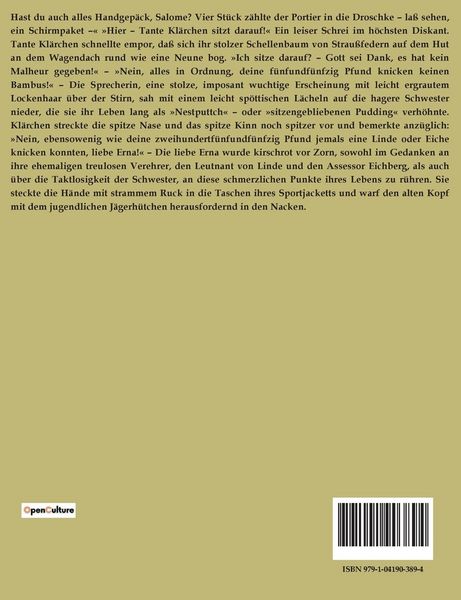 Hast du auch alles Handgepäck, Salome? Vier Stück zählte der Portier in die Droschke – laß sehen, ein Schirmpaket –« »Hier – Tante Klärchen sitzt darauf!« Ein leiser Schrei im höchsten Diskant. Tante Klärchen schnellte empor, daß sich ihr stolzer Schellenbaum von Straußfedern auf dem Hut an dem Wagendach rund wie eine Neune bog. »Ich sitze darauf? – Gott sei Dank, es hat kein Malheur gegeben!« – »Nein, alles in Ordnung, deine fünfundfünfzig Pfund knicken keinen Bambus!« – Die Sprecherin, eine stolze, imposant wuchtige Erscheinung mit leicht ergrautem Lockenhaar über der Stirn, sah mit einem leicht spöttischen Lächeln auf die hagere Schwester nieder, die sie ihr Leben lang als »Nestputtch« – oder »sitzengebliebenen Pudding« verhöhnte. Klärchen streckte die spitze Nase und das spitze Kinn noch spitzer vor und bemerkte anzüglich: »Nein, ebensowenig wie deine zweihundertfünfundfünfzig Pfund jemals eine Linde oder Eiche knicken konnten, liebe Erna!« – Die liebe Erna wurde kirschrot vor Zorn, sowohl im Gedanken an ihre ehemaligen treulosen Verehrer, den Leutnant von Linde und den Assessor Eichberg, als auch über die Taktlosigkeit der Schwester, an diese schmerzlichen Punkte ihres Lebens zu rühren. Sie steckte die Hände mit strammem Ruck in die Taschen ihres Sportjacketts und warf den alten Kopf mit dem jugendlichen Jägerhütchen herausfordernd in den Nacken.

OpenCulture

ISBN 979-1-04190-389-4